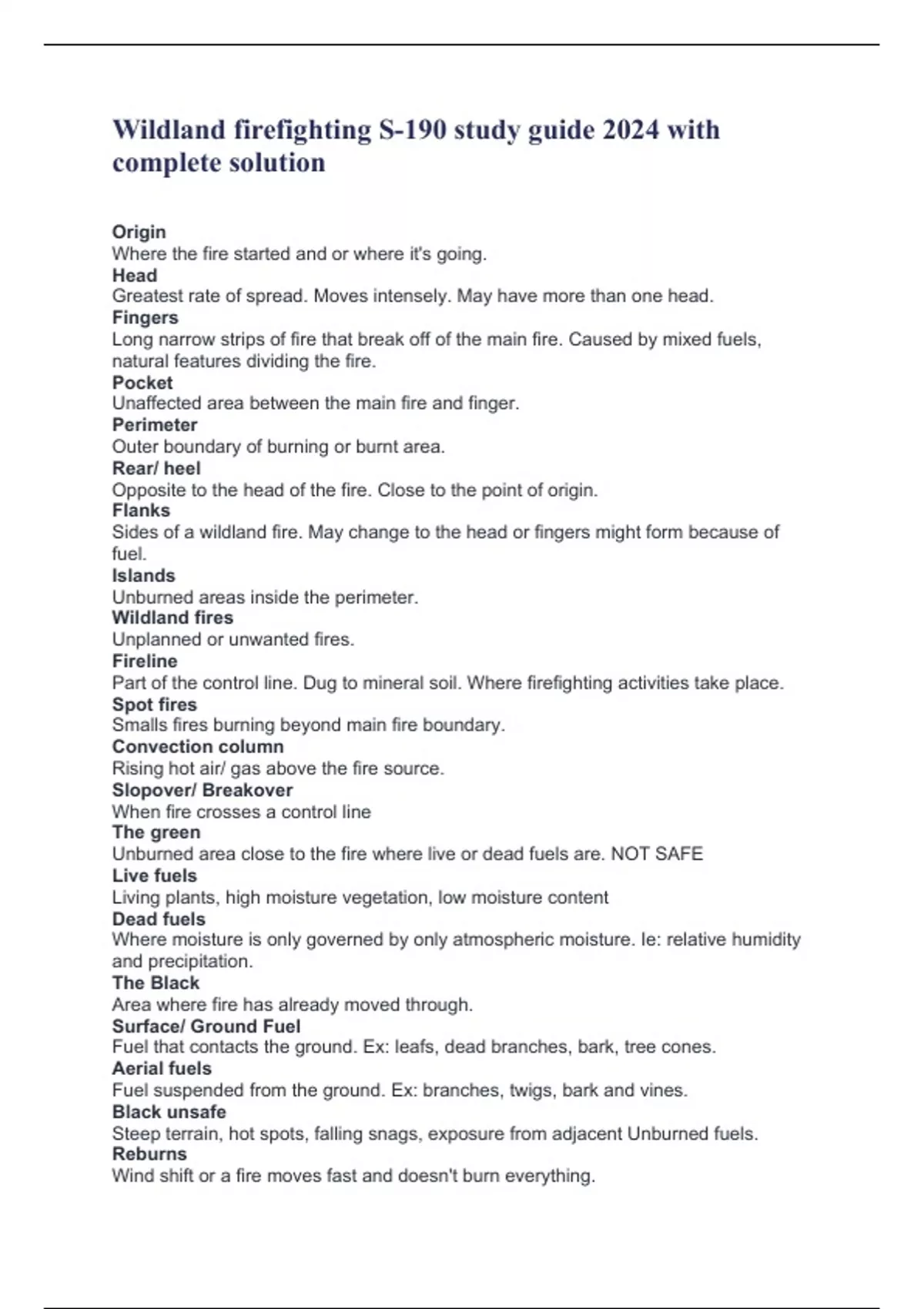 Wildland firefighting S-190 study guide 2024 with complete solution

Origin
Where the fire started and or where it's going.
Head
Greatest rate of spread. Moves intensely. May have more than one head.
Fingers
Long narrow strips of fire that break off of the main fire. Caused by mixed fuels, natural features dividing the fire.
Pocket
Unaffected area between the main fire and finger.
Perimeter
Outer boundary of burning or burnt area.
Rear/ heel
Opposite to the head of the fire. Close to the point of origin.
Flanks
Sides of a wildland fire. May change to the head or fingers might form because of fuel.
Islands
Unburned areas inside the perimeter.
Wildland fires
Unplanned or unwanted fires.
Fireline
Part of the control line. Dug to mineral soil. Where firefighting activities take place.
Spot fires
Smalls fires burning beyond main fire boundary.
Convection column
Rising hot air/ gas above the fire source.
Slopover/ Breakover
When fire crosses a control line
The green
Unburned area close to the fire where live or dead fuels are. NOT SAFE
Live fuels
Living plants, high moisture vegetation, low moisture content
Dead fuels
Where moisture is only governed by only atmospheric moisture. Ie: relative humidity and precipitation.
The Black
Area where fire has already moved through.
Surface/ Ground Fuel
Fuel that contacts the ground. Ex: leafs, dead branches, bark, tree cones.
Aerial fuels
Fuel suspended from the ground. Ex: branches, twigs, bark and vines.
Black unsafe
Steep terrain, hot spots, falling snags, exposure from adjacent Unburned fuels.
Reburns
Wind shift or a fire moves fast and doesn't burn everything.